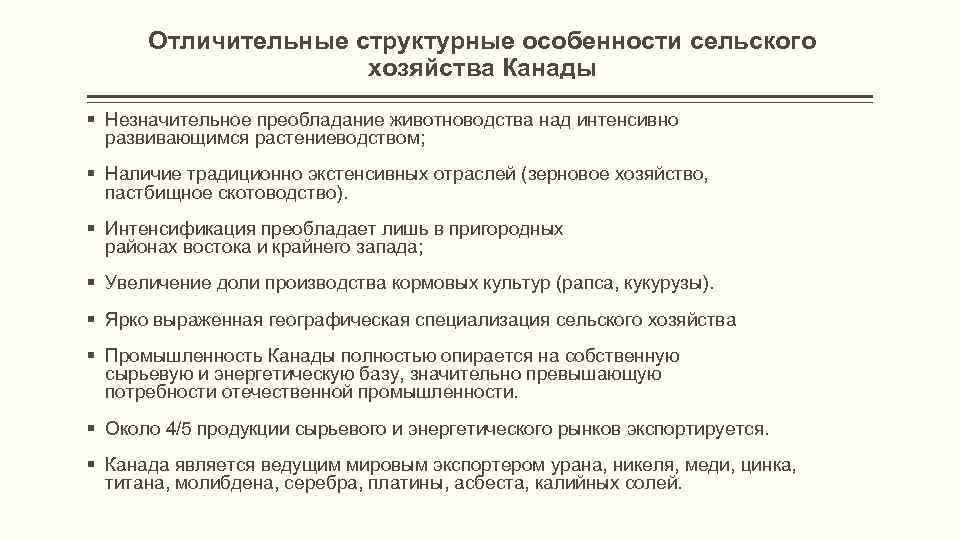 Отличительные структурные особенности сельского хозяйства Канады

▪ Незначительное преобладание животноводства над интенсивно развивающимся растениеводством;

▪ Наличие традиционно экстенсивных отраслей (зерновое хозяйство, пастбищное скотоводство).

▪ Интенсификация преобладает лишь в пригородных районах востока и крайнего запада;

▪ Увеличение доли производства кормовых культур (рапса, кукурузы).

▪ Ярко выраженная географическая специализация сельского хозяйства

▪ Промышленность Канады полностью опирается на собственную сырьевую и энергетическую базу, значительно превышающую потребности отечественной промышленности.

▪ Около 4/5 продукции сырьевого и энергетического рынков экспортируется.

▪ Канада является ведущим мировым экспортером урана, никеля, меди, цинка, титана, молибдена, серебра, платины, асбеста, калийных солей.